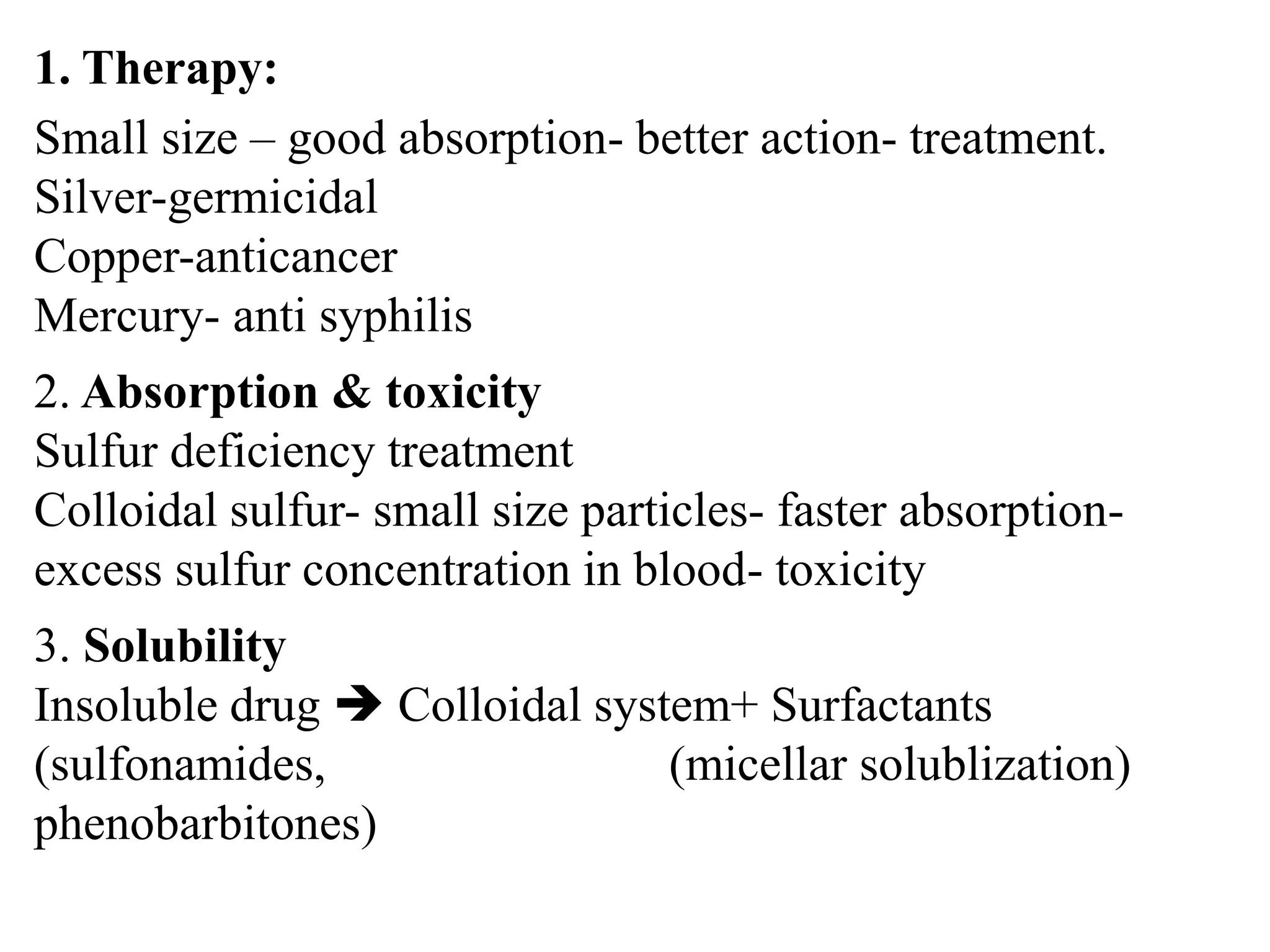 1. Therapy:

Small size – good absorption- better action- treatment.
Silver-germicidal
Copper-anticancer
Mercury- anti syphilis

2. Absorption & toxicity
Sulfur deficiency treatment
Colloidal sulfur- small size particles- faster absorption- excess sulfur concentration in blood- toxicity

3. Solubility
Insoluble drug ➔ Colloidal system+ Surfactants
(sulfonamides, (micellar solublization)
phenobarbitones)